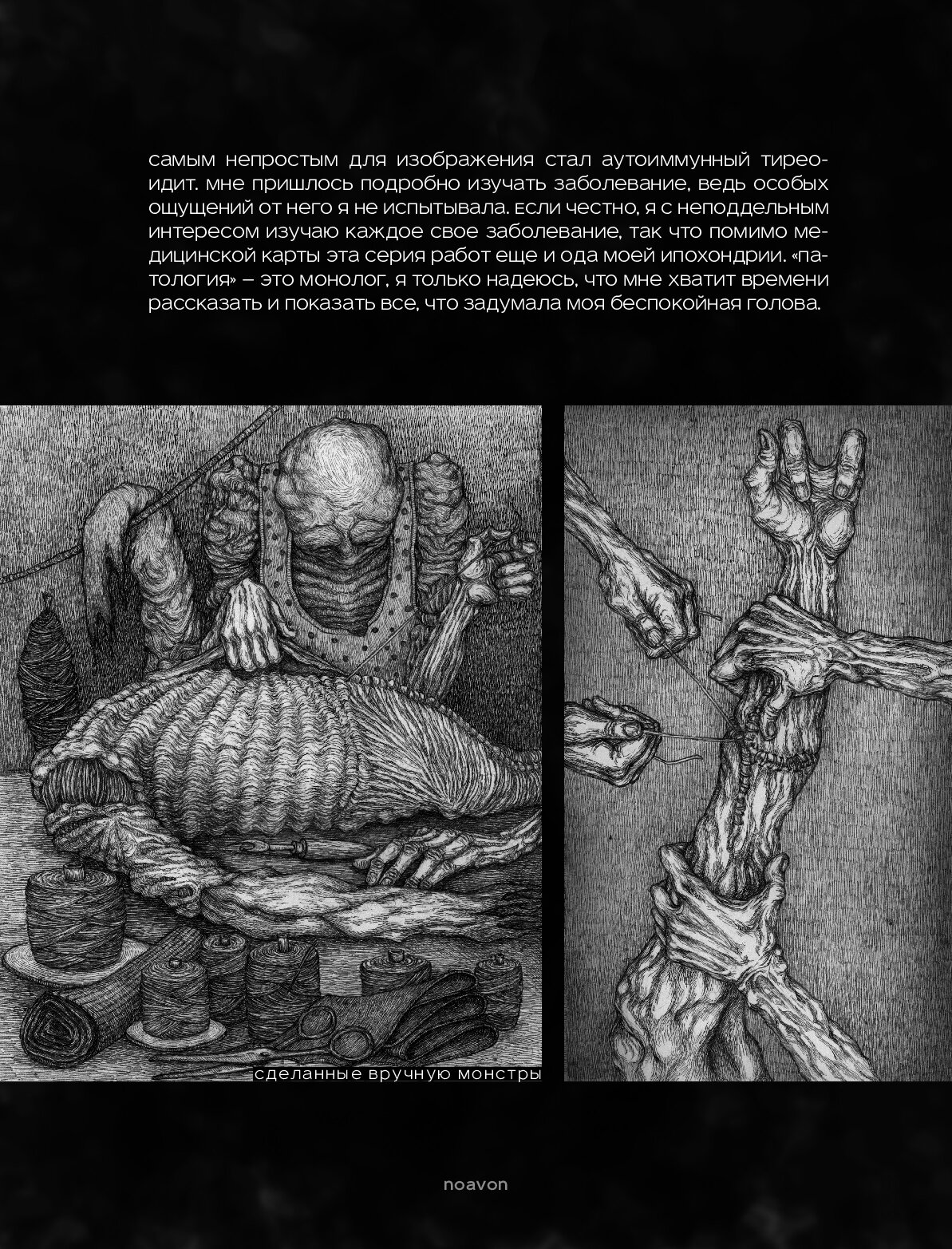 самым непростым для изображения стал аутоиммунный тиреоидит. мне пришлось подробно изучать заболевание, ведь особых ощущений от него я не испытывала. если честно, я с неподдельным интересом изучаю каждое свое заболевание, так что помимо медицинской карты эта серия работ еще и ода моей ипохондрии. «патология» – это монолог, я только надеюсь, что мне хватит времени рассказать и показать все, что задумала моя беспокойная голова.

сделанные вручную монстры

noavon